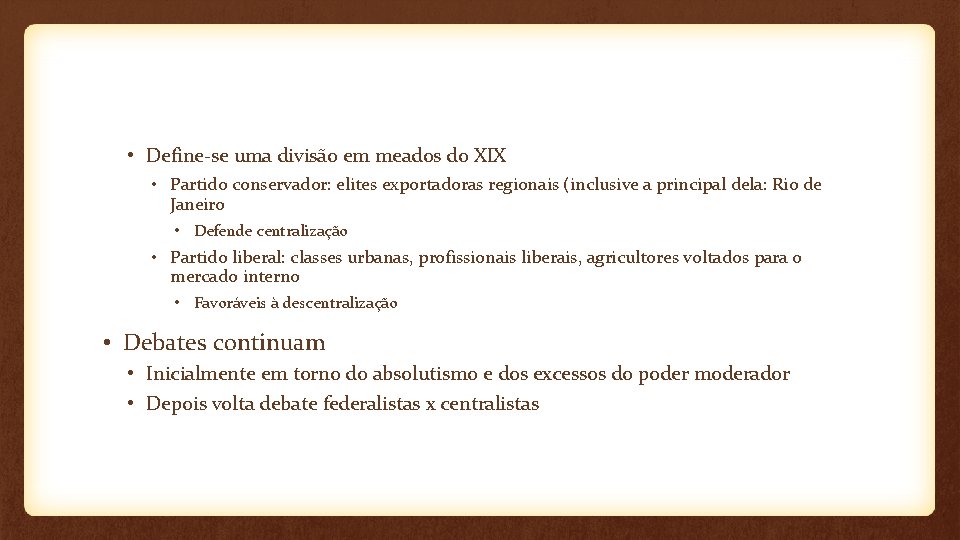 • Define-se uma divisão em meados do XIX
• Partido conservador: elites exportadoras regionais (inclusive a principal dela: Rio de Janeiro
• Defende centralização
• Partido liberal: classes urbanas, profissionais liberais, agricultores voltados para o mercado interno
• Favoráveis à descentralização
• Debates continuam
• Inicialmente em torno do absolutismo e dos excessos do poder moderador
• Depois volta debate federalistas x centralistas